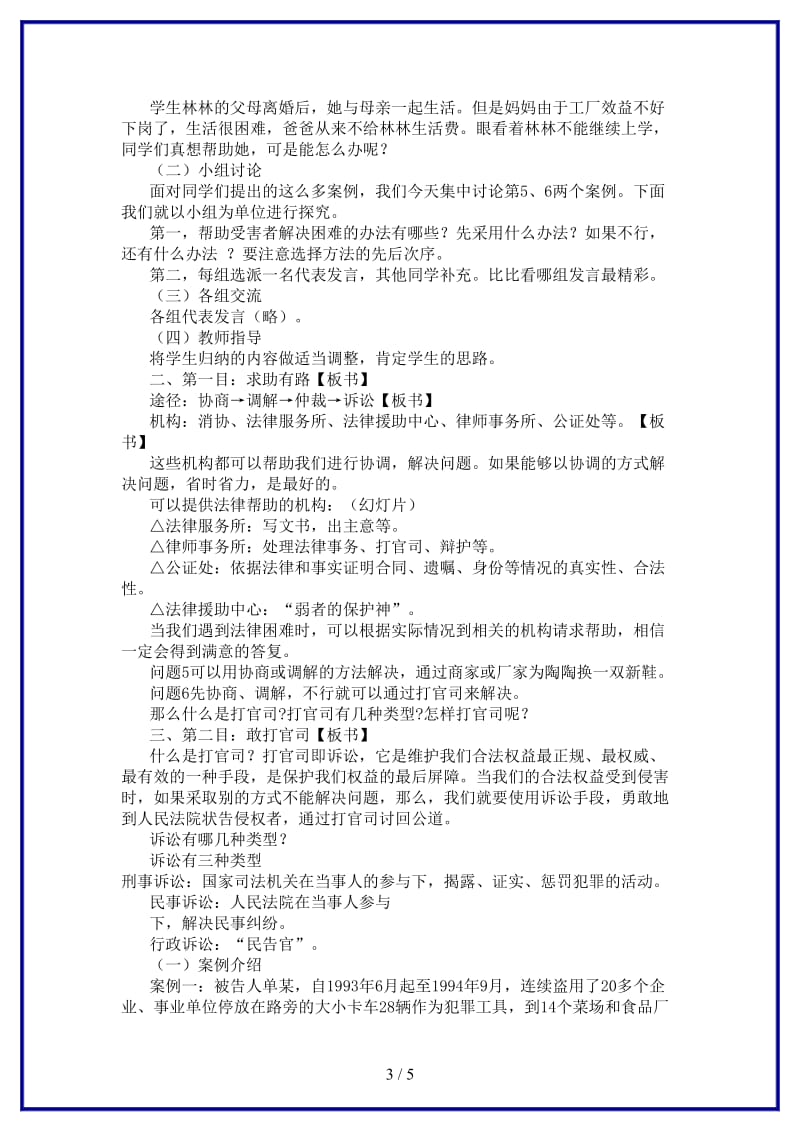 学生林林的父母离婚后，她与母亲一起生活。但是妈妈由于工厂效益不好下岗了，生活很困难，爸爸从来不给林林生活费。眼看着林林不能继续上学，同学们真想帮助她，可是能怎么办呢？

（二）小组讨论

面对同学们提出的这么多案例，我们今天集中讨论第5、6两个案例。下面我们就以小组为单位进行探究。

第一，帮助受害者解决困难的办法有哪些？先采用什么办法？如果不行，还有什么办法 ？要注意选择方法的先后次序。

第二，每组选派一名代表发言，其他同学补充。比比看哪组发言最精彩。

（三）各组交流

各组代表发言（略）。

（四）教师指导

将学生归纳的内容做适当调整，肯定学生的思路。

二、第一目：求助有路【板书】

途径：协商→调解→仲裁→诉讼【板书】

机构：消协、法律服务所、法律援助中心、律师事务所、公证处等。【板书】

这些机构都可以帮助我们进行协调，解决问题。如果能够以协调的方式解决问题，省时省力，是最好的。

可以提供法律帮助的机构：（幻灯片）

△法律服务所：写文书，出主意等。

△律师事务所：处理法律事务、打官司、辩护等。

△公证处：依据法律和事实证明合同、遗嘱、身份等情况的真实性、合法性。

△法律援助中心：“弱者的保护神”。

当我们遇到法律困难时，可以根据实际情况到相关的机构请求帮助，相信一定会得到满意的答复。

问题5可以用协商或调解的方法解决，通过商家或厂家为陶陶换一双新鞋。

问题6先协商、调解，不行就可以通过打官司来解决。

那么什么是打官司?打官司有几种类型?怎样打官司呢？

三、第二目：敢打官司【板书】

什么是打官司？打官司即诉讼，它是维护我们合法权益最正规、最权威、最有效的一种手段，是保护我们权益的最后屏障。当我们的合法权益受到侵害时，如果采取别的方式不能解决问题，那么，我们就要使用诉讼手段，勇敢地到人民法院状告侵权者，通过打官司讨回公道。

诉讼有哪几种类型？

诉讼有三种类型

刑事诉讼：国家司法机关在当事人的参与下，揭露、证实、惩罚犯罪的活动。

民事诉讼：人民法院在当事人参与下，解决民事纠纷。

行政诉讼：“民告官”。

（一）案例介绍

案例一：被告人单某，自1993年6月起至1994年9月，连续盗用了20多个企业、事业单位停放在路旁的大小卡车28辆作为犯罪工具，到14个菜场和食品厂

3 / 5